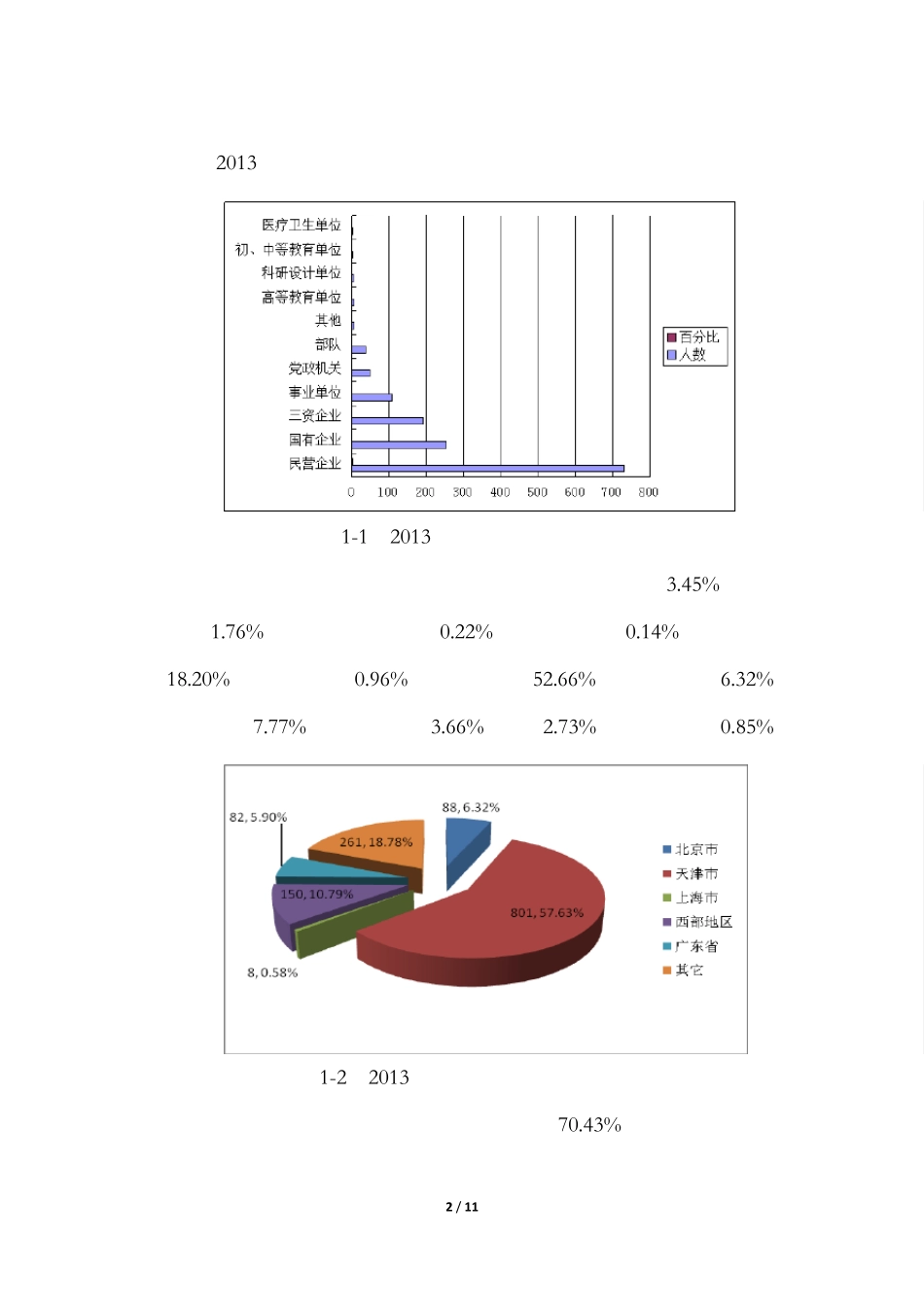 2013

医疗卫生单位
初、中等教育单位
科研设计单位
高等教育单位
其他
部队
党政机关
事业单位
三资企业
国有企业
民营企业

0 100 200 300 400 500 600 700 800

百分比
人数

1-1 2013

3.45%

1.76% 0.22% 0.14%

18.20% 0.96% 52.66% 6.32%

7.77% 3.66% 2.73% 0.85%

88, 6.32%
82, 5.90%
261, 18.78%
150, 10.79%
801, 57.63%
8, 0.58%

北京市
天津市
上海市
西部地区
广东省
其它

1-2 2013

70.43%

2 / 11